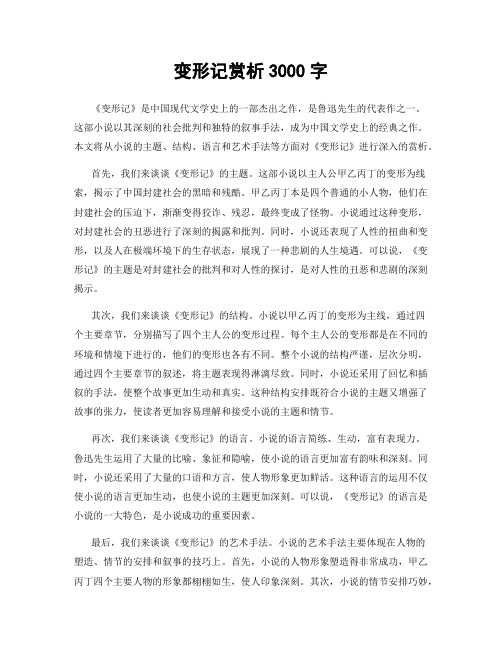 变形记赏析 3000 字

《变形记》是中国现代文学史上的一部杰出之作，是鲁迅先生的代表作之一。这部小说以其深刻的社会批判和独特的叙事手法，成为中国文学史上的经典之作。本文将从小说的主题、结构、语言和艺术手法等方面对《变形记》进行深入的赏析。

首先，我们来谈谈《变形记》的主题。这部小说以主人公甲乙丙丁的变形为线索，揭示了中国封建社会的黑暗和残酷。甲乙丙丁本是四个普通的小人物，他们在封建社会的压迫下，渐渐变得狡诈、残忍，最终变成了怪物。小说通过这种变形，对封建社会的丑恶进行了深刻的揭露和批判。同时，小说还表现了人性的扭曲和变形，以及人在极端环境下的生存状态，展现了一种悲剧的人生境遇。可以说，《变形记》的主题是对封建社会的批判和对人性的探讨，是对人性的丑恶和悲剧的深刻揭示。

其次，我们来谈谈《变形记》的结构。小说以甲乙丙丁的变形为主线，通过四个主要章节，分别描写了四个主人公的变形过程。每个主人公的变形都是在不同的环境和情境下进行的，他们的变形也各有不同。整个小说的结构严谨，层次分明，通过四个主要章节的叙述，将主题表现得淋漓尽致。同时，小说还采用了回忆和插叙的手法，使整个故事更加生动和真实。这种结构安排既符合小说的主题又增强了故事的张力，使读者更加容易理解和接受小说的主题和情节。

再次，我们来谈谈《变形记》的语言。小说的语言简练、生动，富有表现力。鲁迅先生运用了大量的比喻、象征和隐喻，使小说的语言更加富有韵味和深刻。同时，小说还采用了大量的口语和方言，使人物形象更加鲜活。这种语言的运用不仅使小说的语言更加生动，也使小说的主题更加深刻。可以说，《变形记》的语言是小说的一大特色，是小说成功的重要因素。

最后，我们来谈谈《变形记》的艺术手法。小说的艺术手法主要体现在人物的塑造、情节的安排和叙事的技巧上。首先，小说的人物形象塑造得非常成功，甲乙丙丁四个主要人物的形象都栩栩如生，使人印象深刻。其次，小说的情节安排巧妙，